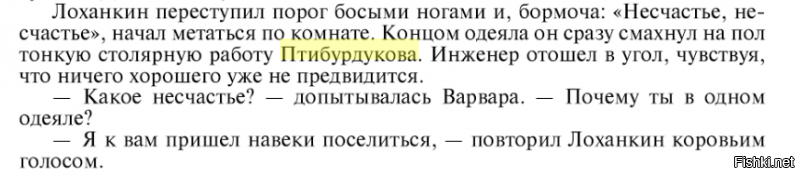 Лоханкин переступил порог босыми ногами и, бормоча: «Несчастье, несчастье», начал метаться по комнате. Концом одеяла он сразу смахнул на пол тонкую столярную работу Птибурдукова. Инженер отошел в угол, чувствуя, что ничего хорошего уже не предвидится.

— Какое несчастье? — допытывалась Варвара. — Почему ты в одном одеяле?

— Я к вам пришел навеки поселиться, — повторил Лоханкин коровьим голосом.

Fishki.net